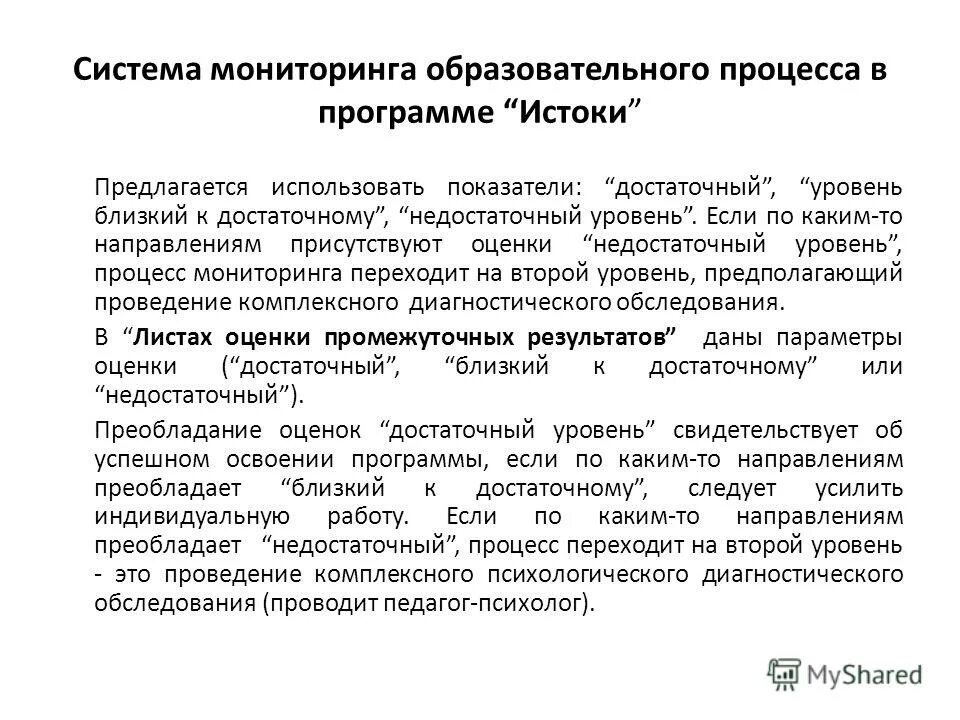 Система мониторинга образовательного процесса в программе “Истоки”

Предлагается использовать показатели: “достаточный”, “уровень близкий к достаточному”, “недостаточный уровень”. Если по каким-то направлениям присутствуют оценки “недостаточный уровень”, процесс мониторинга переходит на второй уровень, предполагающий проведение комплексного диагностического обследования.

В “Листах оценки промежуточных результатов” даны параметры оценки (“достаточный”, “близкий к достаточному” или “недостаточный”).

Преобладание оценок “достаточный уровень” свидетельствует об успешном освоении программы, если по каким-то направлениям преобладает “близкий к достаточному”, следует усилить индивидуальную работу. Если по каким-то направлениям преобладает “недостаточный”, процесс переходит на второй уровень - это проведение комплексного психологического диагностического обследования (проводит педагог-психолог).

MyShared